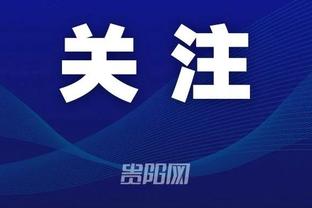 关注

贵阳网